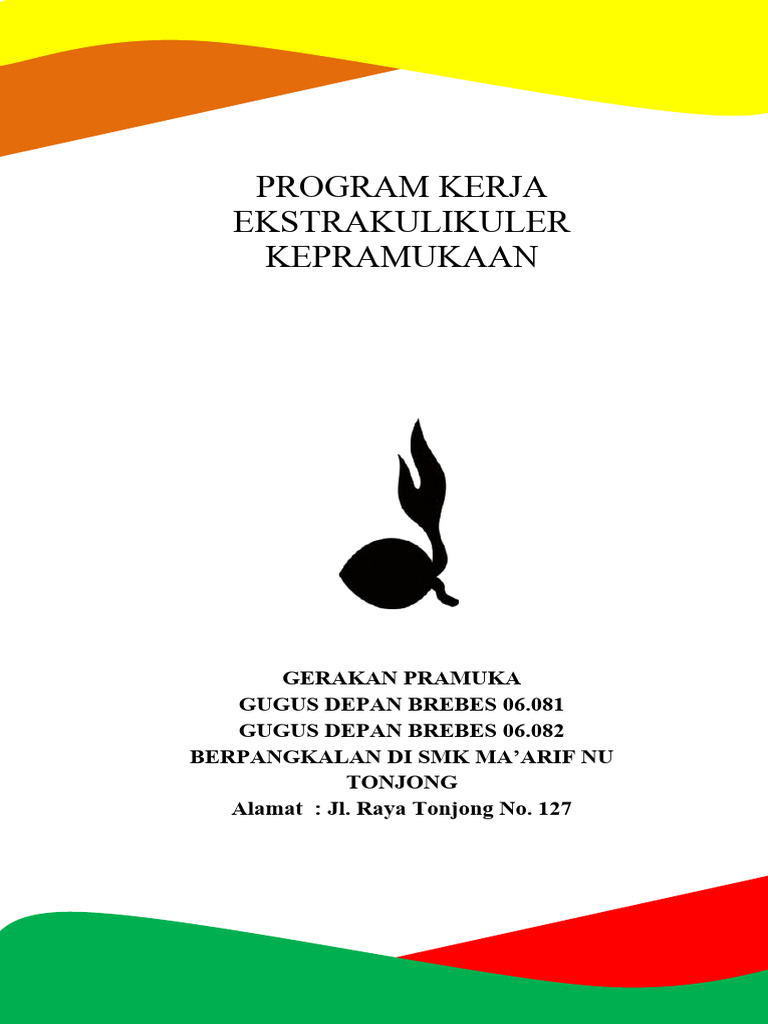 PROGRAM KERJA
EKSTRAKULIKULER
KEPRAMUKAAN

GERAKAN PRAMUKA
GUGUS DEPAN BREBES 06.081
GUGUS DEPAN BREBES 06.082
BERPANGKALAN DI SMK MA'ARIF NU TONJONG
Alamat : Jl. Raya Tonjong No. 127